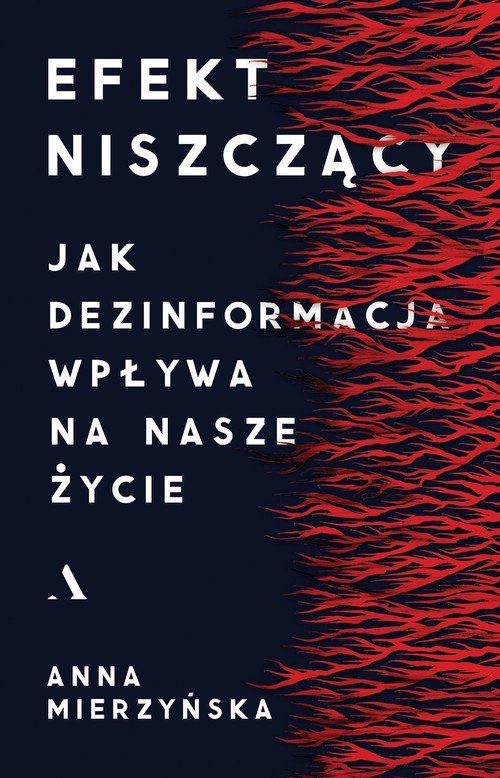 EFEKT NISZCZĄCY

JAK DEZINFORMACJA WPŁYWA NA NASZE ŻYCIE

A

ANNA MIERZYŃSKA